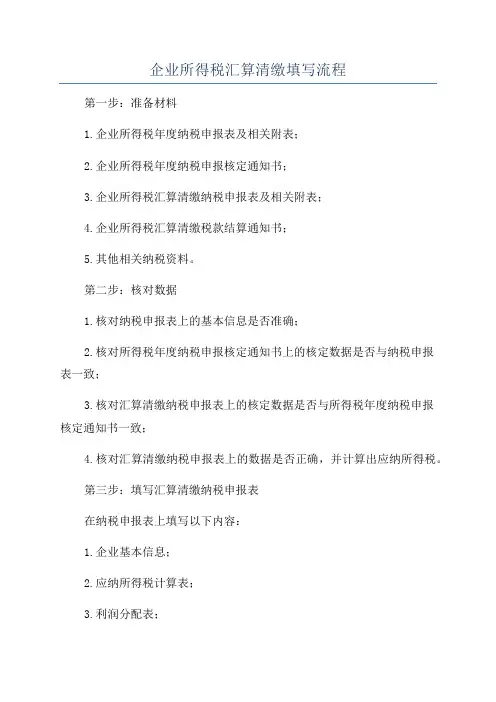 企业所得税汇算清缴填写流程

第一步：准备材料

1.企业所得税年度纳税申报表及相关附表；

2.企业所得税年度纳税申报核定通知书；

3.企业所得税汇算清缴纳税申报表及相关附表；

4.企业所得税汇算清缴税款结算通知书；

5.其他相关纳税资料。

第二步：核对数据

1.核对纳税申报表上的基本信息是否准确；

2.核对所得税年度纳税申报核定通知书上的核定数据是否与纳税申报表一致；

3.核对汇算清缴纳税申报表上的核定数据是否与所得税年度纳税申报核定通知书一致；

4.核对汇算清缴纳税申报表上的数据是否正确，并计算出应纳所得税。

第三步：填写汇算清缴纳税申报表

在纳税申报表上填写以下内容：

1.企业基本信息；

2.应纳所得税计算表；

3.利润分配表；